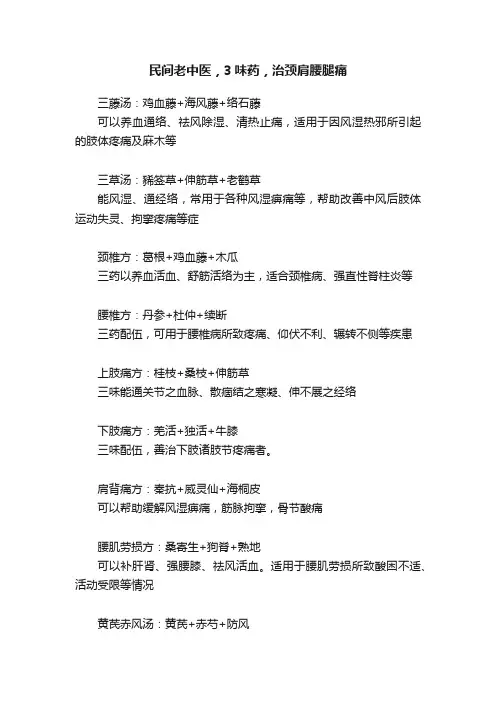 民间老中医，3 味药，治颈肩腰腿痛

三藤汤：鸡血藤+海风藤+络石藤
可以养血通络、祛风除湿、清热止痛，适用于因风湿热邪所引起的肢体疼痛及麻木等

三草汤：豨签草+伸筋草+老鹳草
能风湿、通经络，常用于各种风湿痹痛等，帮助改善中风后肢体运动失灵、拘挛疼痛等症

颈椎方：葛根+鸡血藤+木瓜
三药以养血活血、舒筋活络为主，适合颈椎病、强直性脊柱炎等

腰椎方：丹参+杜仲+续断
三药配伍，可用于腰椎病所致疼痛、仰伏不利、辗转不侧等疾患

上肢痛方：桂枝+桑枝+伸筋草
三味能通关节之血脉、散痼结之寒凝、伸不展之经络

下肢痛方：羌活+独活+牛膝
三味配伍，善治下肢诸肢节疼痛者。

肩背痛方：秦抗+威灵仙+海桐皮
可以帮助缓解风湿痹痛，筋脉拘挛，骨节酸痛

腰肌劳损方：桑寄生+狗脊+熟地
可以补肝肾、强腰膝、祛风活血。适用于腰肌劳损所致酸困不适、活动受限等情况

黄芪赤风汤：黄芪+赤芍+防风